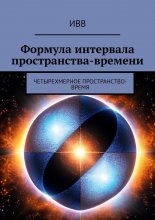 ИВВ

Формула интервала пространства-времени

ЧЕТЫРЕХМЕРНОЕ ПРОСТРАНСТВО-ВРЕМЯ